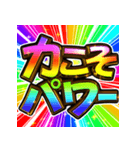 力こそ
パワー